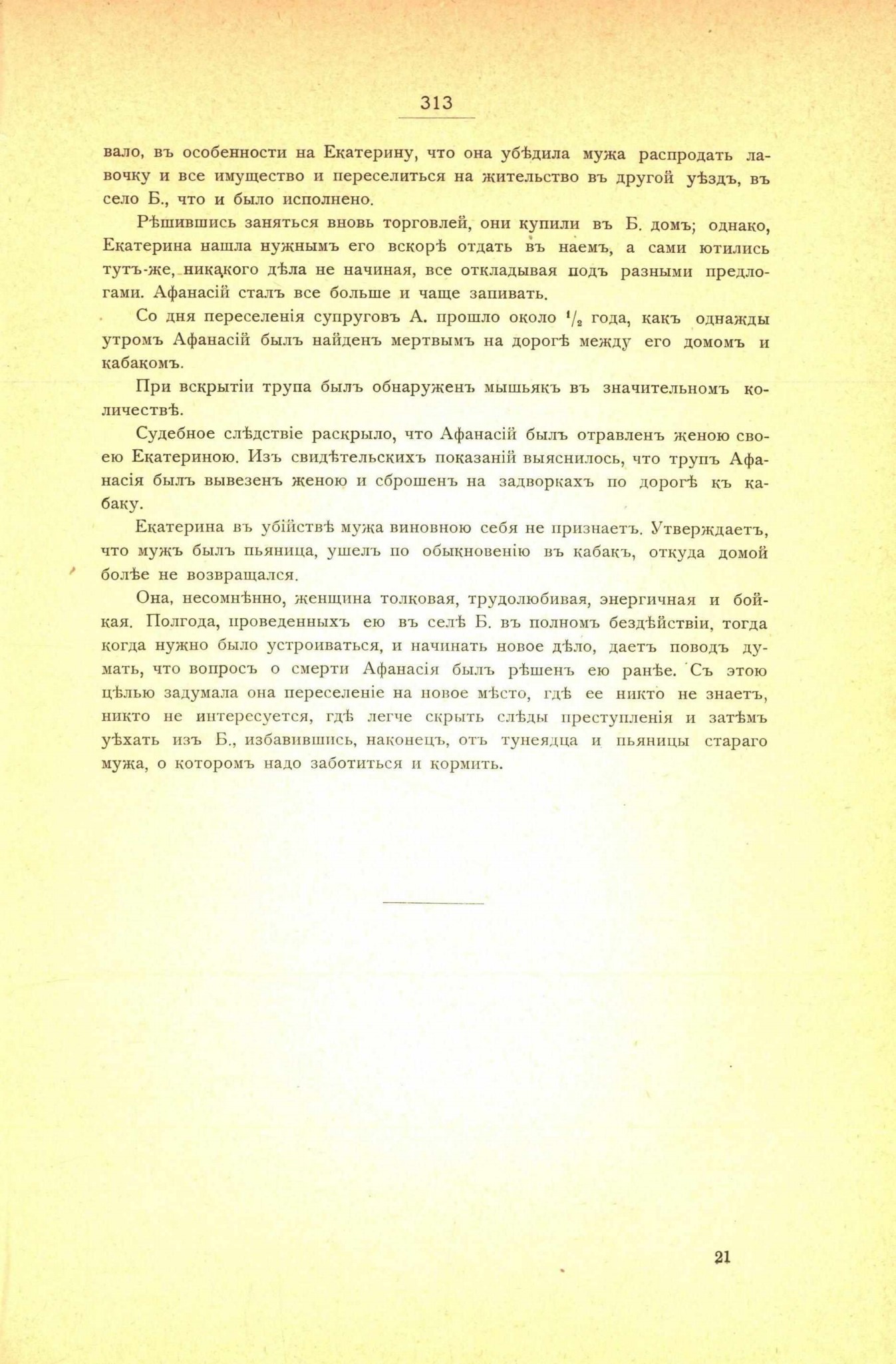 313

вало, въ особенности на Екатерину, что она убѣдила мужа распродать лавочку и все имущество и переселиться на жительство въ другой уѣздъ, въ село Б., что и было исполнено.

Рѣшившись заняться вновь торговлей, они купили въ Б. домъ; однако, Екатерина нашла нужнымъ его вскорѣ отдать въ наемъ, а сами ютились тутъ-же, никакого дѣла не начиная, все откладывая подъ разными предлогами. Афанасій сталъ все больше и чаще запивать.

Со дня переселенія супруговъ А. прошло около $^1/_2$ года, какъ однажды утромъ Афанасій былъ найденъ мертвымъ на дорогѣ между его домомъ и кабакомъ.

При вскрытіи трупа былъ обнаруженъ мышьякъ въ значительномъ количествѣ.

Судебное слѣдствіе раскрыло, что Афанасій былъ отравленъ женою своею Екатериною. Изъ свидѣтельскихъ показаній выяснилось, что трупъ Афанасія былъ вывезенъ женою и сброшенъ на задворкахъ по дорогѣ къ кабаку.

Екатерина въ убійствѣ мужа виновною себя не признаетъ. Утверждаетъ, что мужъ былъ пьяница, ушелъ по обыкновенію въ кабакъ, откуда домой болѣе не возвращался.

Она, несомнѣнно, женщина толковая, трудолюбивая, энергичная и бойкая. Полгода, проведенныхъ ею въ селѣ Б. въ полномъ бездѣйствіи, тогда когда нужно было устроиваться, и начинать новое дѣло, даетъ поводъ думать, что вопросъ о смерти Афанасія былъ рѣшенъ ею ранѣе. Съ этою цѣлью задумала она переселеніе на новое мѣсто, гдѣ ее никто не знаетъ, никто не интересуется, гдѣ легче скрыть слѣды преступленія и затѣмъ уѣхать изъ Б., избавившись, наконецъ, отъ тунеядца и пьяницы стараго мужа, о которомъ надо заботиться и кормить.

21